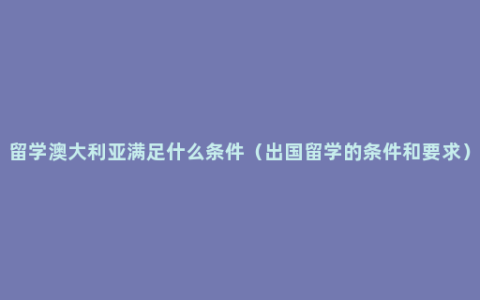 留学澳大利亚满足什么条件（出国留学的条件和要求）